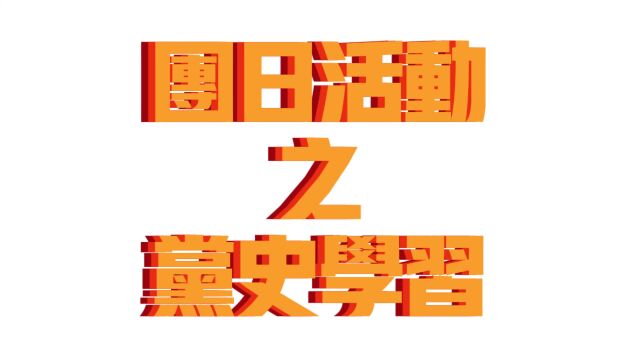 團日活動
之
黨史學習